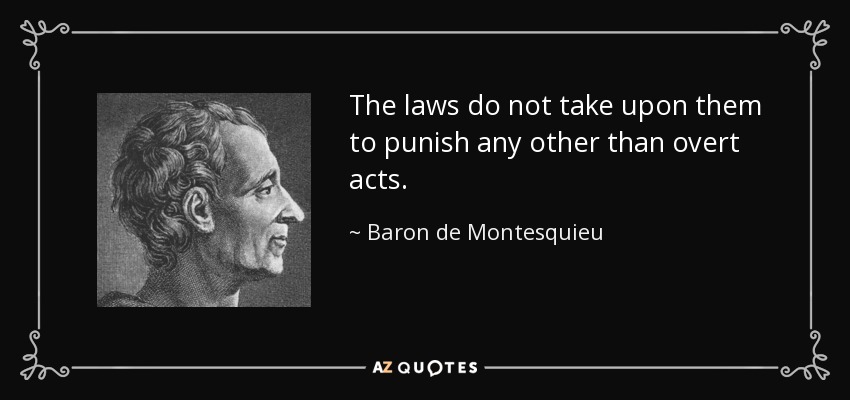 The laws do not take upon them to punish any other than overt acts.

~ Baron de Montesquieu

AZ QUOTES